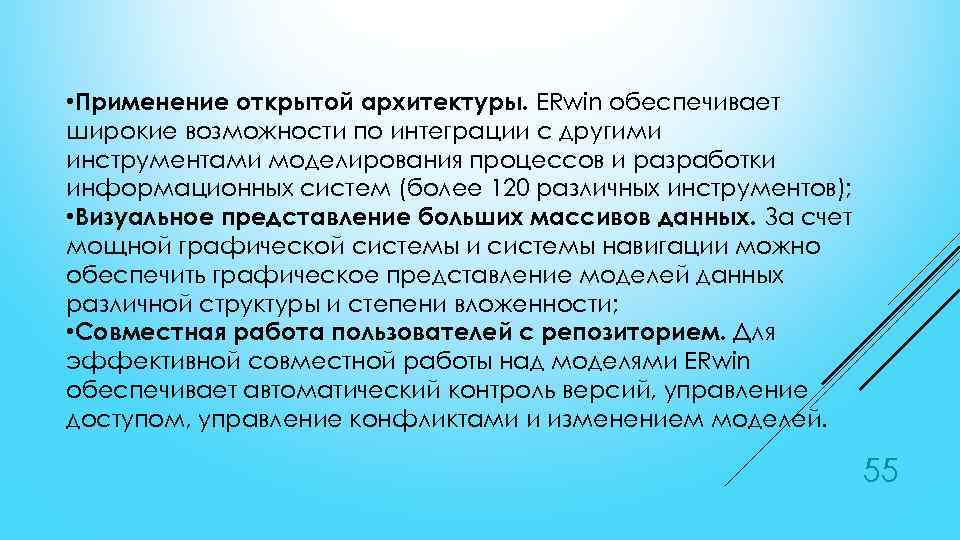 •Применение открытой архитектуры. ERwin обеспечивает широкие возможности по интеграции с другими инструментами моделирования процессов и разработки информационных систем (более 120 различных инструментов);
•Визуальное представление больших массивов данных. За счет мощной графической системы и системы навигации можно обеспечить графическое представление моделей данных различной структуры и степени вложенности;
•Совместная работа пользователей с репозиторием. Для эффективной совместной работы над моделями ERwin обеспечивает автоматический контроль версий, управление доступом, управление конфликтами и изменением моделей.

55